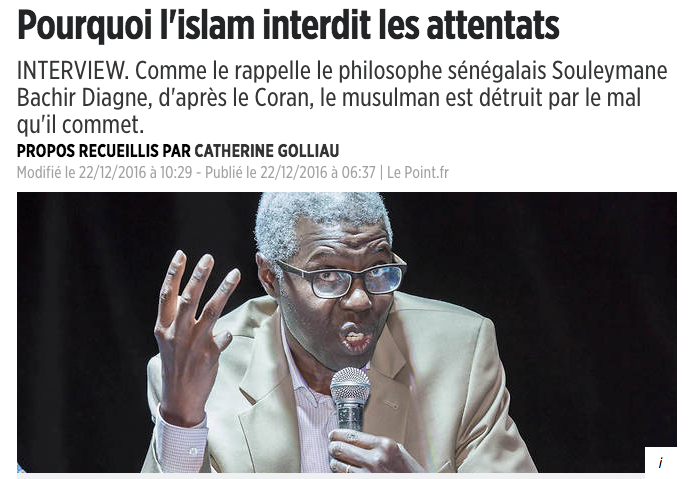 Pourquoi l'islam interdit les attentats

INTERVIEW. Comme le rappelle le philosophe sénégalais Souleymane Bachir Diagne, d'après le Coran, le musulman est détruit par le mal qu'il commet.

PROPOS RECUEILLIS PAR CATHERINE GOLLIAU

Modifié le 22/12/2016 à 10:29 - Publié le 22/12/2016 à 06:37 | Le Point.fr

i